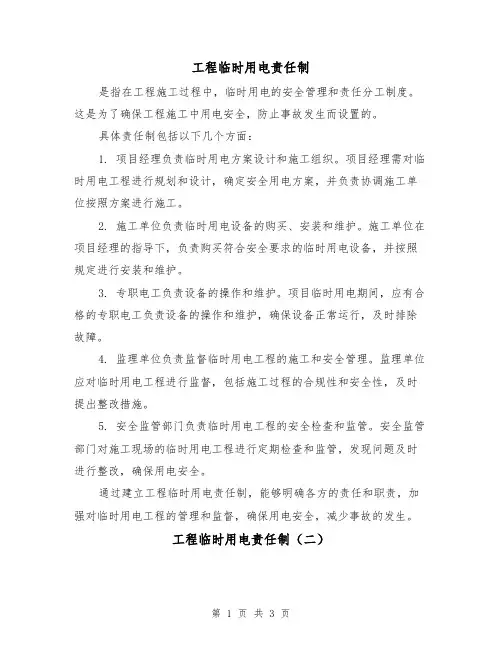 工程临时用电责任制

是指在工程施工过程中，临时用电的安全管理和责任分工制度。这是为了确保工程施工中用电安全，防止事故发生而设置的。

具体责任制包括以下几个方面：

1. 项目经理负责临时用电方案设计和施工组织。项目经理需对临时用电工程进行规划和设计，确定安全用电方案，并负责协调施工单位按照方案进行施工。

2. 施工单位负责临时用电设备的购买、安装和维护。施工单位在项目经理的指导下，负责购买符合安全要求的临时用电设备，并按照规定进行安装和维护。

3. 专职电工负责设备的操作和维护。项目临时用电期间，应有合格的专职电工负责设备的操作和维护，确保设备正常运行，及时排除故障。

4. 监理单位负责监督临时用电工程的施工和安全管理。监理单位应对临时用电工程进行监督，包括施工过程的合规性和安全性，及时提出整改措施。

5. 安全监管部门负责临时用电工程的安全检查和监管。安全监管部门对施工现场的临时用电工程进行定期检查和监管，发现问题及时进行整改，确保用电安全。

通过建立工程临时用电责任制，能够明确各方的责任和职责，加强对临时用电工程的管理和监督，确保用电安全，减少事故的发生。

工程临时用电责任制（二）

第 1 页 共 3 页